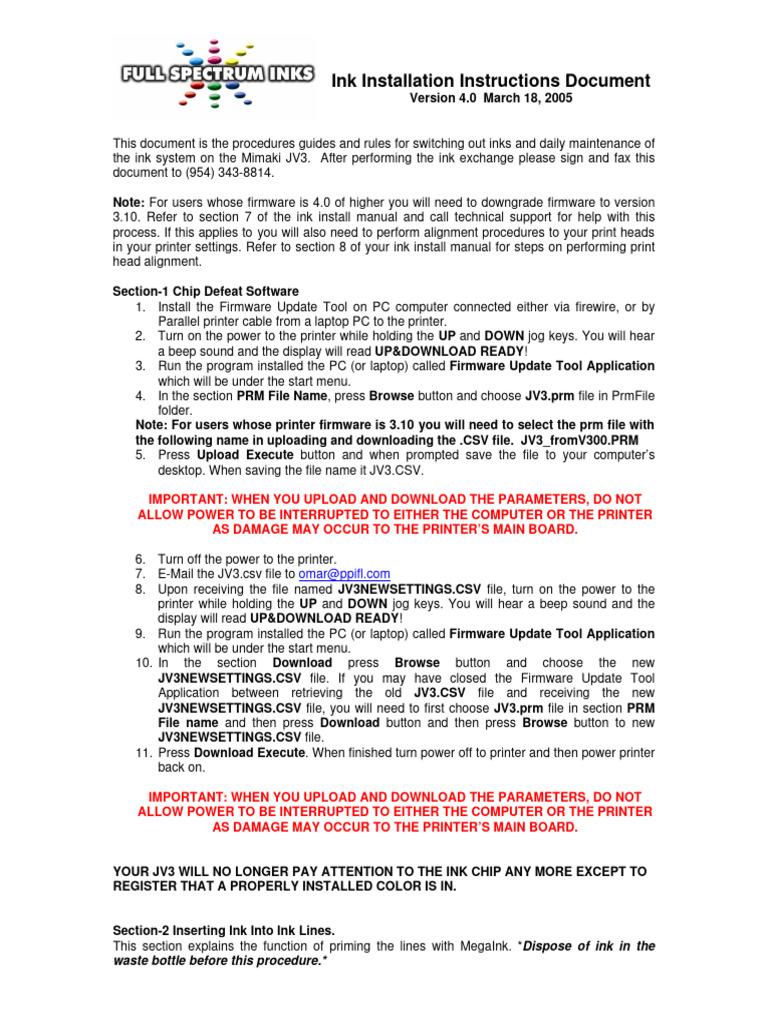 FULL SPECTRUM INKS

Ink Installation Instructions Document
Version 4.0 March 18, 2005

This document is the procedures guides and rules for switching out inks and daily maintenance of the ink system on the Mimaki JV3. After performing the ink exchange please sign and fax this document to (954) 343-8814.

Note: For users whose firmware is 4.0 of higher you will need to downgrade firmware to version 3.10. Refer to section 7 of the ink install manual and call technical support for help with this process. If this applies to you will also need to perform alignment procedures to your print heads in your printer settings. Refer to section 8 of your ink install manual for steps on performing print head alignment.

Section-1 Chip Defeat Software
1. Install the Firmware Update Tool on PC computer connected either via firewire, or by Parallel printer cable from a laptop PC to the printer.
2. Turn on the power to the printer while holding the UP and DOWN jog keys. You will hear a beep sound and the display will read UP&DOWNLOAD READY!
3. Run the program installed the PC (or laptop) called Firmware Update Tool Application which will be under the start menu.
4. In the section PRM File Name, press Browse button and choose JV3.prm file in PrmFile folder.
Note: For users whose printer firmware is 3.10 you will need to select the prm file with the following name in uploading and downloading the .CSV file. JV3_fromV300.PRM
5. Press Upload Execute button and when prompted save the file to your computer's desktop. When saving the file name it JV3.CSV.

IMPORTANT: WHEN YOU UPLOAD AND DOWNLOAD THE PARAMETERS, DO NOT ALLOW POWER TO BE INTERRUPTED TO EITHER THE COMPUTER OR THE PRINTER AS DAMAGE MAY OCCUR TO THE PRINTER'S MAIN BOARD.

6. Turn off the power to the printer.
7. E-Mail the JV3.csv file to omar@ppifl.com
8. Upon receiving the file named JV3NEWSETTINGS.CSV file, turn on the power to the printer while holding the UP and DOWN jog keys. You will hear a beep sound and the display will read UP&DOWNLOAD READY!
9. Run the program installed the PC (or laptop) called Firmware Update Tool Application which will be under the start menu.
10. In the section Download press Browse button and choose the new JV3NEWSETTINGS.CSV file. If you may have closed the Firmware Update Tool Application between retrieving the old JV3.CSV file and receiving the new JV3NEWSETTINGS.CSV file, you will need to first choose JV3.prm file in section PRM File name and then press Download button and then press Browse button to new JV3NEWSETTINGS.CSV file.
11. Press Download Execute. When finished turn power off to printer and then power printer back on.

IMPORTANT: WHEN YOU UPLOAD AND DOWNLOAD THE PARAMETERS, DO NOT ALLOW POWER TO BE INTERRUPTED TO EITHER THE COMPUTER OR THE PRINTER AS DAMAGE MAY OCCUR TO THE PRINTER'S MAIN BOARD.

YOUR JV3 WILL NO LONGER PAY ATTENTION TO THE INK CHIP ANY MORE EXCEPT TO REGISTER THAT A PROPERLY INSTALLED COLOR IS IN.

Section-2 Inserting Ink Into Ink Lines.
This section explains the function of priming the lines with MegaInk. *Dispose of ink in the waste bottle before this procedure.*